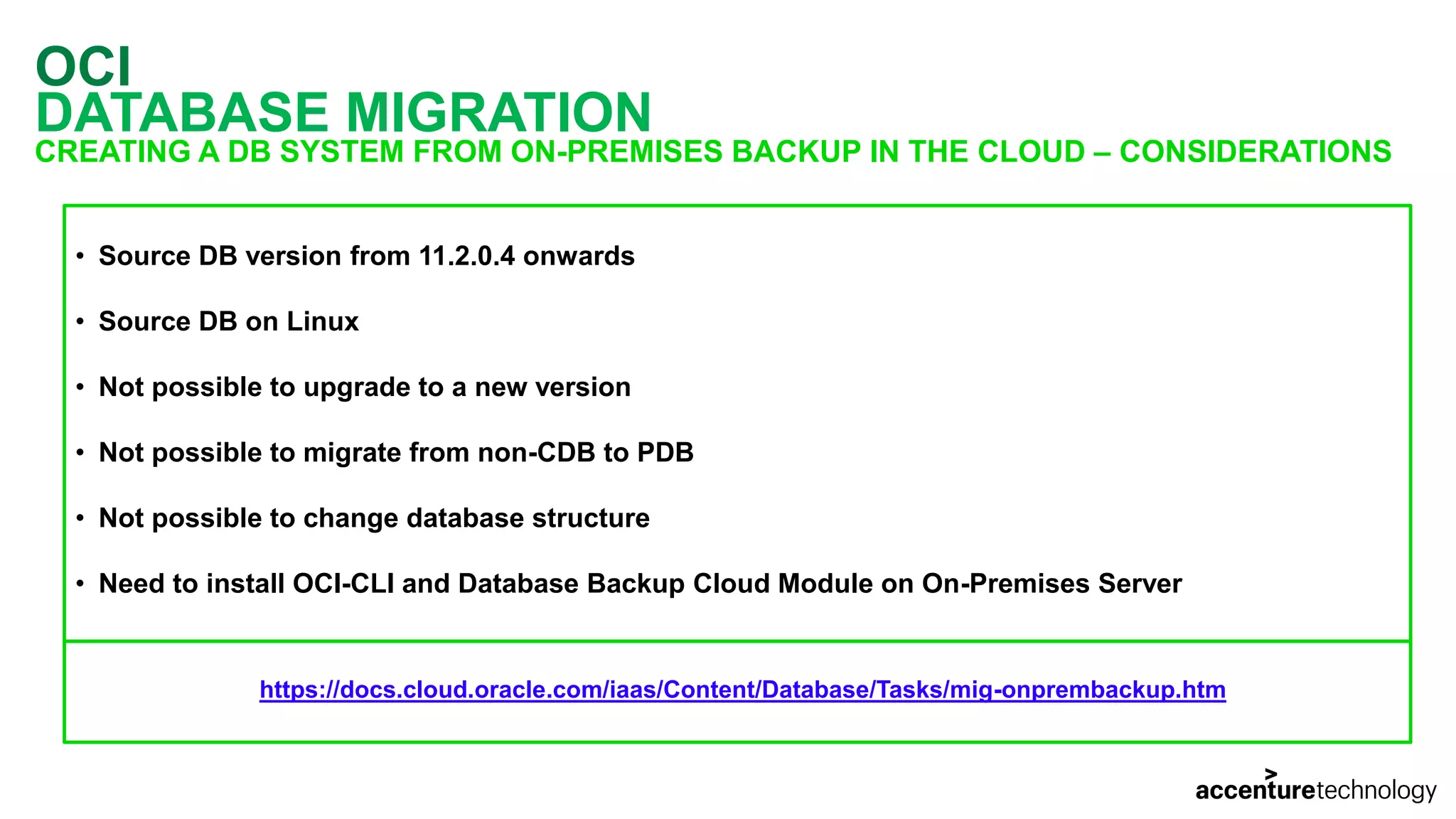 OCI
DATABASE MIGRATION
CREATING A DB SYSTEM FROM ON-PREMISES BACKUP IN THE CLOUD – CONSIDERATIONS

• Source DB version from 11.2.0.4 onwards

• Source DB on Linux

• Not possible to upgrade to a new version

• Not possible to migrate from non-CDB to PDB

• Not possible to change database structure

• Need to install OCI-CLI and Database Backup Cloud Module on On-Premises Server

https://docs.cloud.oracle.com/iaas/Content/Database/Tasks/mig-onprembackup.htm

accenturetechnology